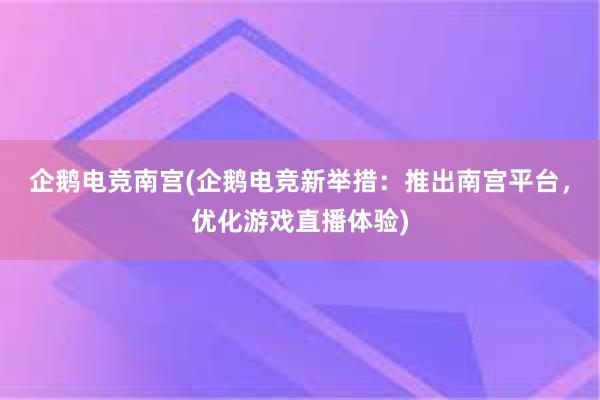 企鹅电竞南宫(企鹅电竞新举措：推出南宫平台，优化游戏直播体验)